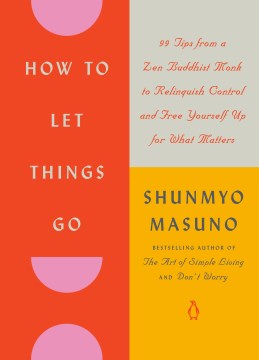 HOW TO

LET

THINGS

GO

99 Tips from a Zen Buddhist Monk to Relinquish Control and Free Yourself Up for What Matters

SHUNMYO MASUNO

BESTSELLING AUTHOR OF The Art of Simple Living AND Don't Worry